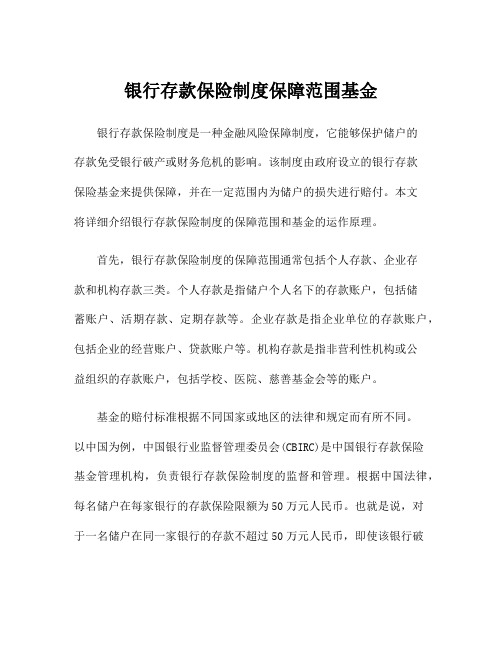 银行存款保险制度保障范围基金

银行存款保险制度是一种金融风险保障制度，它能够保护储户的存款免受银行破产或财务危机的影响。该制度由政府设立的银行存款保险基金来提供保障，并在一定范围内为储户的损失进行赔付。本文将详细介绍银行存款保险制度的保障范围和基金的运作原理。

首先，银行存款保险制度的保障范围通常包括个人存款、企业存款和机构存款三类。个人存款是指储户个人名下的存款账户，包括储蓄账户、活期存款、定期存款等。企业存款是指企业单位的存款账户，包括企业的经营账户、贷款账户等。机构存款是指非营利性机构或公益组织的存款账户，包括学校、医院、慈善基金会等的账户。

基金的赔付标准根据不同国家或地区的法律和规定而有所不同。以中国为例，中国银行业监督管理委员会(CBIRC)是中国银行存款保险基金管理机构，负责银行存款保险制度的监督和管理。根据中国法律，每名储户在每家银行的存款保险限额为50万元人民币。也就是说，对于一名储户在同一家银行的存款不超过50万元人民币，即使该银行破